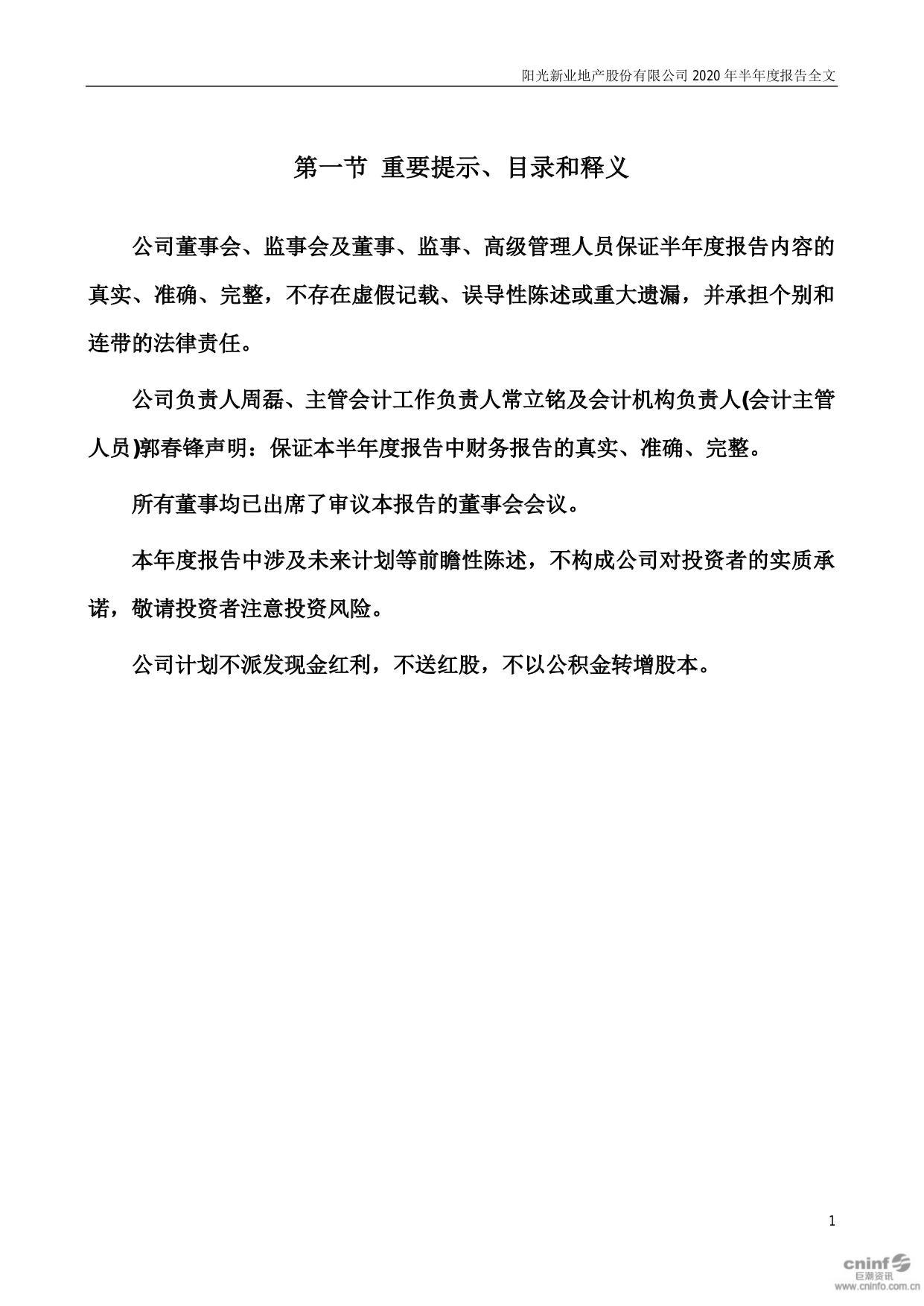 阳光新业地产股份有限公司 2020 年半年度报告全文

第一节 重要提示、目录和释义

公司董事会、监事会及董事、监事、高级管理人员保证半年度报告内容的真实、准确、完整，不存在虚假记载、误导性陈述或重大遗漏，并承担个别和连带的法律责任。

公司负责人周磊、主管会计工作负责人常立铭及会计机构负责人(会计主管人员)郭春锋声明：保证本半年度报告中财务报告的真实、准确、完整。

所有董事均已出席了审议本报告的董事会会议。

本年度报告中涉及未来计划等前瞻性陈述，不构成公司对投资者的实质承诺，敬请投资者注意投资风险。

公司计划不派发现金红利，不送红股，不以公积金转增股本。

1

cninf 巨潮资讯 www.cninfo.com.cn